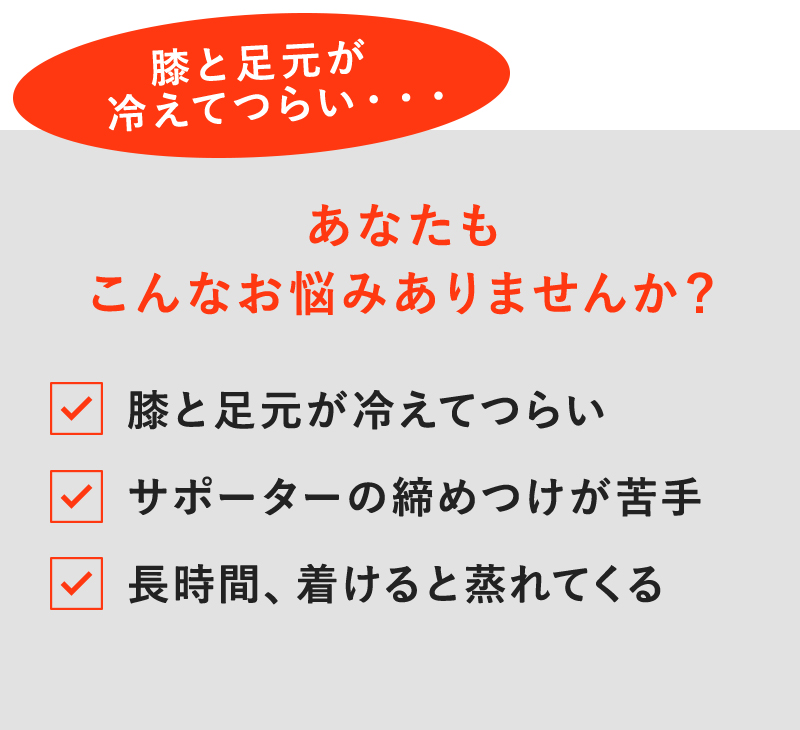 膝と足元が
冷えてつらい・・・

あなたも
こんなお悩みありませんか？

膝と足元が冷えてつらい

サポーターの締めつけが苦手

長時間、着けると蒸れてくる